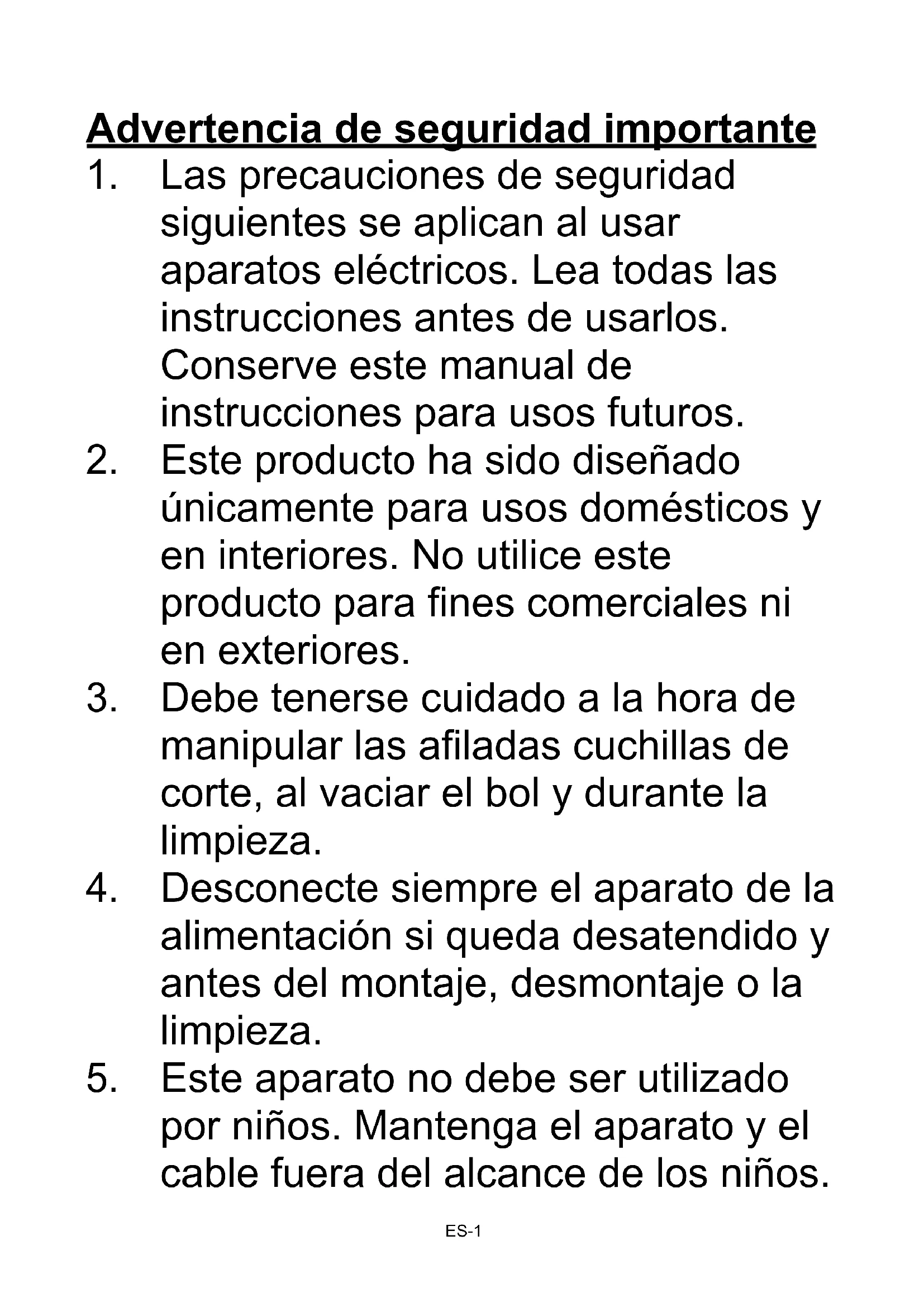 Advertencia de seguridad importante

1. Las precauciones de seguridad siguientes se aplican al usar aparatos eléctricos. Lea todas las instrucciones antes de usarlos. Conserve este manual de instrucciones para usos futuros.

2. Este producto ha sido diseñado únicamente para usos domésticos y en interiores. No utilice este producto para fines comerciales ni en exteriores.

3. Debe tenerse cuidado a la hora de manipular las afiladas cuchillas de corte, al vaciar el bol y durante la limpieza.

4. Desconecte siempre el aparato de la alimentación si queda desatendido y antes del montaje, desmontaje o la limpieza.

5. Este aparato no debe ser utilizado por niños. Mantenga el aparato y el cable fuera del alcance de los niños.

ES-1